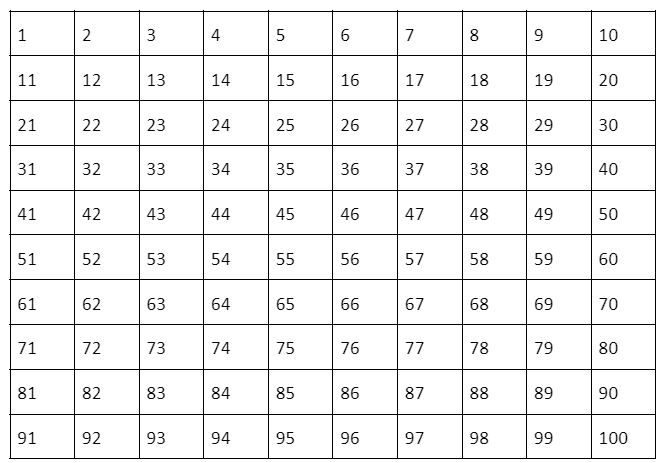 | 1 | 2 | 3 | 4 | 5 | 6 | 7 | 8 | 9 | 10 |
|---|---|---|---|---|---|---|---|---|---|
| 11 | 12 | 13 | 14 | 15 | 16 | 17 | 18 | 19 | 20 |
| 21 | 22 | 23 | 24 | 25 | 26 | 27 | 28 | 29 | 30 |
| 31 | 32 | 33 | 34 | 35 | 36 | 37 | 38 | 39 | 40 |
| 41 | 42 | 43 | 44 | 45 | 46 | 47 | 48 | 49 | 50 |
| 51 | 52 | 53 | 54 | 55 | 56 | 57 | 58 | 59 | 60 |
| 61 | 62 | 63 | 64 | 65 | 66 | 67 | 68 | 69 | 70 |
| 71 | 72 | 73 | 74 | 75 | 76 | 77 | 78 | 79 | 80 |
| 81 | 82 | 83 | 84 | 85 | 86 | 87 | 88 | 89 | 90 |
| 91 | 92 | 93 | 94 | 95 | 96 | 97 | 98 | 99 | 100 |